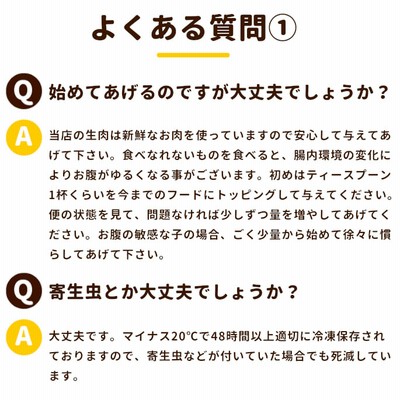 よくある質問①

Q

始めてあげるのですが大丈夫でしょうか？

A

当店の生肉は新鮮なお肉を使っていますので安心して与えてあげて下さい。食べなれないものを食べると、腸内環境の変化によりお腹がゆるくなる事がございます。初めはティースプーン1杯くらいを今までのフードにトッピングして与えてください。便の状態を見て、問題なければ少しずつ量を増やしてあげてください。お腹の敏感な子の場合、ごく少量から始めて徐々に慣らしてあげて下さい。

Q

寄生虫とか大丈夫でしょうか？

A

大丈夫です。マイナス20℃で48時間以上適切に冷凍保存されておりますので、寄生虫などが付いていた場合でも死滅しています。